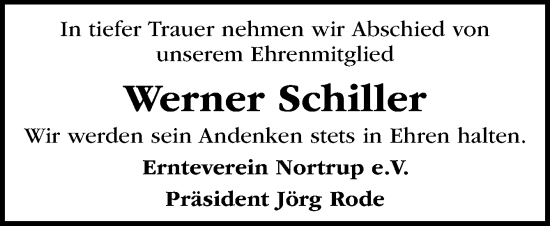 In tiefer Trauer nehmen wir Abschied von unserem Ehrenmitglied

Werner Schiller

Wir werden sein Andenken stets in Ehren halten.

Ernteverein Nortrup e.V.

Präsident Jörg Rode